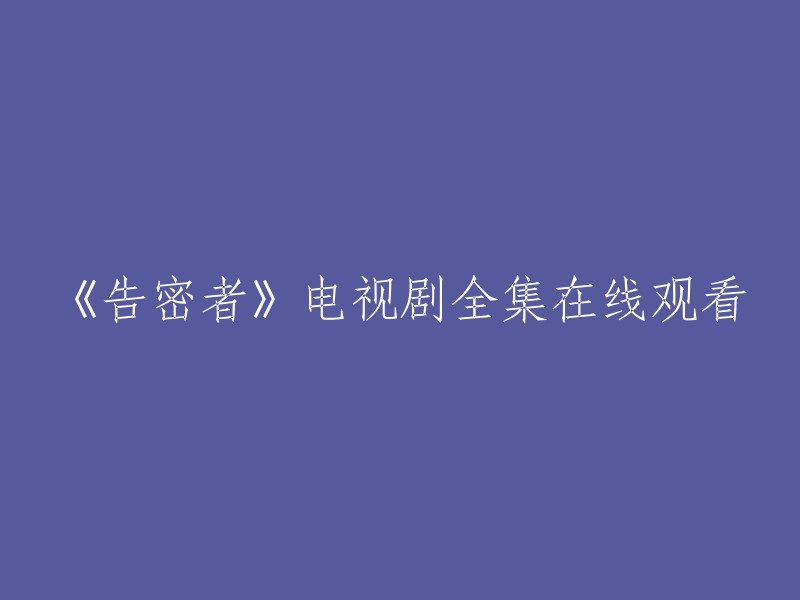 《告密者》电视剧全集在线观看